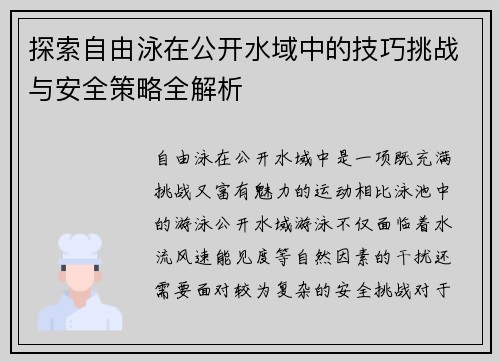 探索自由泳在公开水域中的技巧挑战与安全策略全解析

自由泳在公开水域中是一项既充满挑战又富有魅力的运动相比泳池中的游泳公开水域游泳不仅面临着水流风速能见度等自然因素的干扰还需要面对较为复杂的安全挑战对于